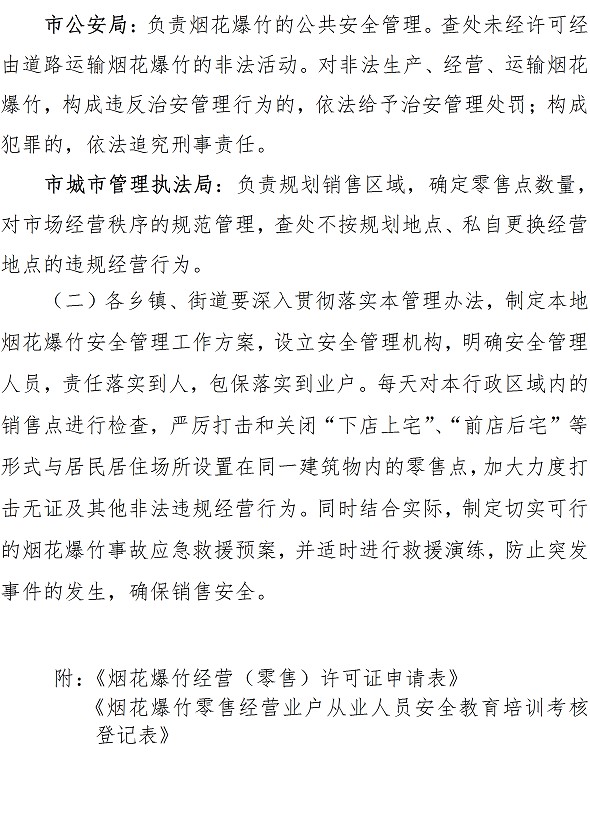 市公安局：负责烟花爆竹的公共安全管理。查处未经许可经由道路运输烟花爆竹的非法活动。对非法生产、经营、运输烟花爆竹，构成违反治安管理行为的，依法给予治安管理处罚；构成犯罪的，依法追究刑事责任。

市城市管理执法局：负责规划销售区域，确定零售点数量，对市场经营秩序的规范管理，查处不按规划地点、私自更换经营地点的违规经营行为。

（二）各乡镇、街道要深入贯彻落实本管理办法，制定本地烟花爆竹安全管理工作方案，设立安全管理机构，明确安全管理人员，责任落实到人，包保落实到业户。每天对本行政区域内的销售点进行检查，严厉打击和关闭“下店上宅”、“前店后宅”等形式与居民居住场所设置在同一建筑物内的零售点，加大力度打击无证及其他非法违规经营行为。同时结合实际，制定切实可行的烟花爆竹事故应急救援预案，并适时进行救援演练，防止突发事件的发生，确保销售安全。

附：《烟花爆竹经营（零售）许可证申请表》
《烟花爆竹零售经营业户从业人员安全教育培训考核登记表》